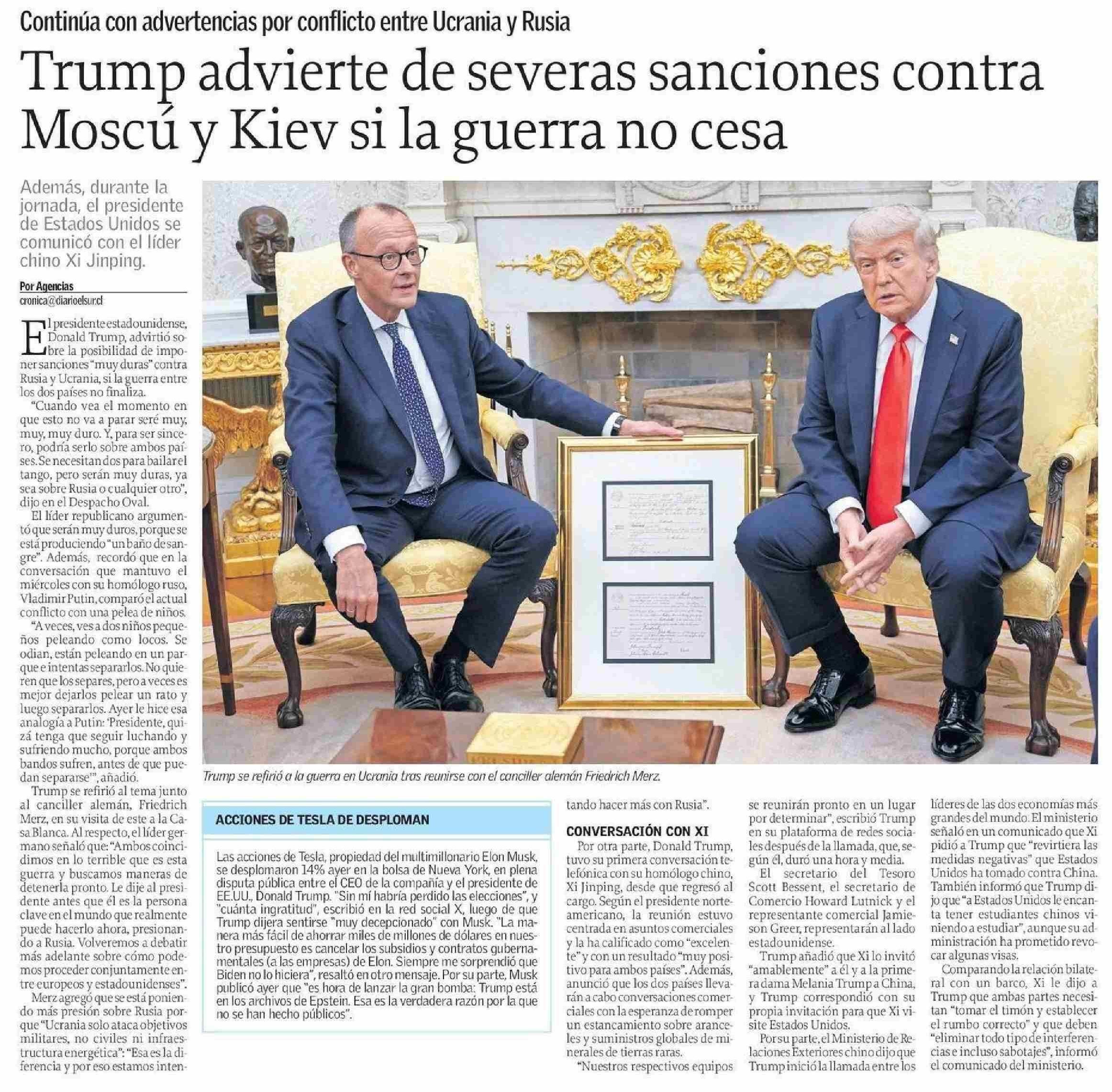 Continúa con advertencias por conflicto entre Ucrania y Rusia

Trump advierte de severas sanciones contra Moscú y Kiev si la guerra no cesa

Además, durante la jornada, el presidente de Estados Unidos se comunicó con el líder chino Xi Jinping.

Por Agencias
cronica@diarioelsur.cl

El presidente estadounidense, Donald Trump, advirtió sobre la posibilidad de imponer sanciones "muy duras" contra Rusia y Ucrania, si la guerra entre los dos países no finaliza.

"Cuando vea el momento en que esto no va a parar seré muy, muy, muy duro. Y, para ser sincero, podría serlo sobre ambos países. Se necesitan dos para bailar el tango, pero serán muy duras, ya sea sobre Rusia o cualquier otro", dijo en el Despacho Oval.

El líder republicano argumentó que serán muy duros, porque se está produciendo "un baño de sangre". Además, recordó que en la conversación que mantuvo el miércoles con su homólogo ruso, Vladimir Putin, comparó el actual conflicto con una pelea de niños.

"A veces, ves a dos niños pequeños peleando como locos. Se odian, están peleando en un parque e intentas separarlos. No quieren que los separes, pero a veces es mejor dejarlos pelear un rato y luego separarlos. Ayer le hice esa analogía a Putin: 'Presidente, quizá tenga que seguir luchando y sufriendo mucho, porque ambos bandos sufren, antes de que puedan separarse'", añadió.

Trump se refirió al tema junto al canciller alemán, Friedrich Merz, en su visita de este a la Casa Blanca. Al respecto, el líder germano señaló que: "Ambos coincidimos en lo terrible que es esta guerra y buscamos maneras de detenerla pronto. Le dije al presidente antes que él es la persona clave en el mundo que realmente puede hacerlo ahora, presionando a Rusia. Volveremos a debatir más adelante sobre cómo podemos proceder conjuntamente entre europeos y estadounidenses".

Merz agregó que se está poniendo más presión sobre Rusia porque "Ucrania solo ataca objetivos militares, no civiles ni infraestructura energética": "Esa es la diferencia y por eso estamos intentando hacer más con Rusia".

Trump se refirió a la guerra en Ucrania tras reunirse con el canciller alemán Friedrich Merz.

ACCIONES DE TESLA DE DESPLOMAN

Las acciones de Tesla, propiedad del multimillonario Elon Musk, se desplomaron 14% ayer en la bolsa de Nueva York, en plena disputa pública entre el CEO de la compañía y el presidente de EE.UU., Donald Trump. "Sin mí habría perdido las elecciones", y "cuánta ingratitud", escribió en la red social X, luego de que Trump dijera sentirse "muy decepcionado" con Musk. "La manera más fácil de ahorrar miles de millones de dólares en nuestro presupuesto es cancelar los subsidios y contratos gubernamentales (a las empresas) de Elon. Siempre me sorprendió que Biden no lo hiciera", resaltó en otro mensaje. Por su parte, Musk publicó ayer que "es hora de lanzar la gran bomba: Trump está en los archivos de Epstein. Esa es la verdadera razón por la que no se han hecho públicos".

CONVERSACIÓN CON XI

Por otra parte, Donald Trump, tuvo su primera conversación telefónica con su homólogo chino, Xi Jinping, desde que regresó al cargo. Según el presidente norteamericano, la reunión estuvo centrada en asuntos comerciales y la ha calificado como "excelente" y con un resultado "muy positivo para ambos países". Además, anunció que los dos países llevarán a cabo conversaciones comerciales con la esperanza de romper un estancamiento sobre aranceles y suministros globales de minerales de tierras raras.

"Nuestros respectivos equipos se reunirán pronto en un lugar por determinar", escribió Trump en su plataforma de redes sociales después de la llamada, que, según él, duró una hora y media.

El secretario del Tesoro Scott Bessent, el secretario de Comercio Howard Lutnick y el representante comercial Jamieson Greer, representarán al lado estadounidense.

Trump añadió que Xi lo invitó "amablemente" a él y a la primera dama Melania Trump a China, y Trump correspondió con su propia invitación para que Xi visite Estados Unidos.

Por su parte, el Ministerio de Relaciones Exteriores chino dijo que Trump inició la llamada entre los líderes de las dos economías más grandes del mundo. El ministerio señaló en un comunicado que Xi pidió a Trump que "revirtiera las medidas negativas" que Estados Unidos ha tomado contra China. También informó que Trump dijo que "a Estados Unidos le encanta tener estudiantes chinos viniendo a estudiar", aunque su administración ha prometido revocar algunas visas.

Comparando la relación bilateral con un barco, Xi le dijo a Trump que ambas partes necesitan "tomar el timón y establecer el rumbo correcto" y que deben "eliminar todo tipo de interferencias e incluso sabotajes", informó el comunicado del ministerio.